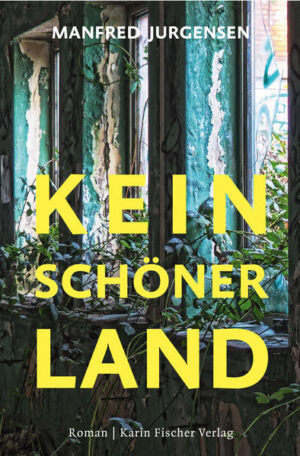 MANFRED JURGENSEN

KEIN SCHÖNER LAND

Roman | Karin Fischer Verlag